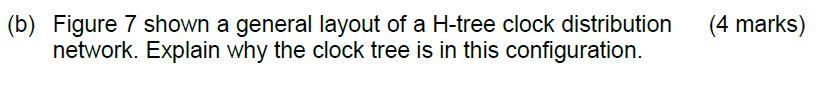 (b) Figure 7 shown a general layout of a H-tree clock distribution network. Explain why the clock tree is in this configuration.

(4 marks)